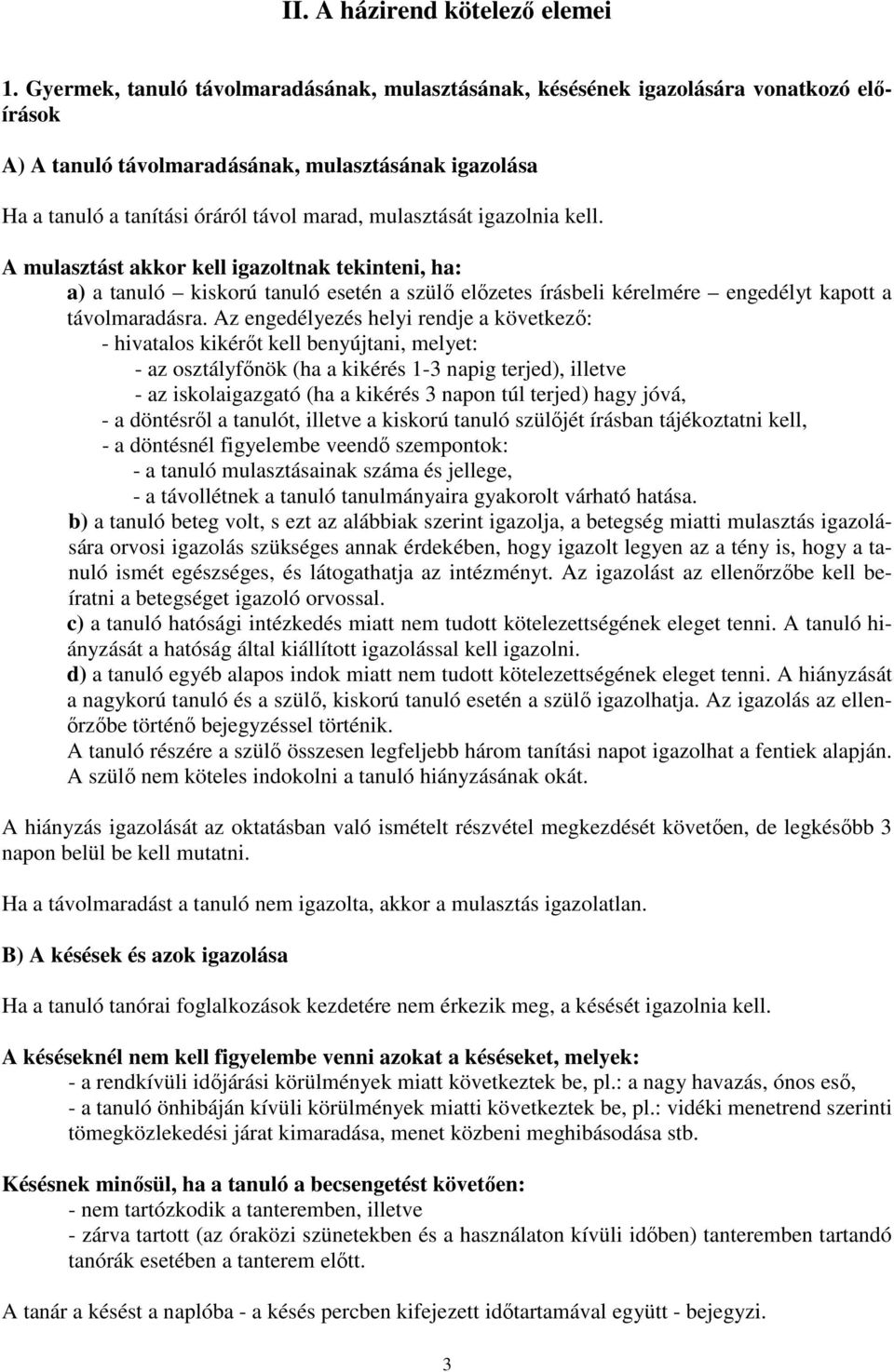 II. A házirend kötelező elemei

1. Gyermek, tanuló távolmaradásának, mulasztásának, késésének igazolására vonatkozó előírások

A) A tanuló távolmaradásának, mulasztásának igazolása

Ha a tanuló a tanítási óráról távol marad, mulasztását igazolnia kell.

A mulasztást akkor kell igazoltnak tekinteni, ha:
a) a tanuló – kiskorú tanuló esetén a szülő előzetes írásbeli kérelmére – engedélyt kapott a távolmaradásra. Az engedélyezés helyi rendje a következő:
- hivatalos kikérőt kell benyújtani, melyet:
- az osztályfőnök (ha a kikérés 1-3 napig terjed), illetve
- az iskolaigazgató (ha a kikérés 3 napon túl terjed) hagy jóvá,
- a döntésről a tanulót, illetve a kiskorú tanuló szülőjét írásban tájékoztatni kell,
- a döntésnél figyelembe veendő szempontok:
- a tanuló mulasztásainak száma és jellege,
- a távollétnek a tanuló tanulmányaira gyakorolt várható hatása.
b) a tanuló beteg volt, s ezt az alábbiak szerint igazolja, a betegség miatti mulasztás igazolására orvosi igazolás szükséges annak érdekében, hogy igazolt legyen az a tény is, hogy a tanuló ismét egészséges, és látogathatja az intézményt. Az igazolást az ellenőrzőbe kell beíratni a betegséget igazoló orvossal.
c) a tanuló hatósági intézkedés miatt nem tudott kötelezettségének eleget tenni. A tanuló hiányzását a hatóság által kiállított igazolással kell igazolni.
d) a tanuló egyéb alapos indok miatt nem tudott kötelezettségének eleget tenni. A hiányzását a nagykorú tanuló és a szülő, kiskorú tanuló esetén a szülő igazolhatja. Az igazolás az ellenőrzőbe történő bejegyzéssel történik.
A tanuló részére a szülő összesen legfeljebb három tanítási napot igazolhat a fentiek alapján. A szülő nem köteles indokolni a tanuló hiányzásának okát.

A hiányzás igazolását az oktatásban való ismételt részvétel megkezdését követően, de legkésőbb 3 napon belül be kell mutatni.

Ha a távolmaradást a tanuló nem igazolta, akkor a mulasztás igazolatlan.

B) A késések és azok igazolása

Ha a tanuló tanórai foglalkozások kezdetére nem érkezik meg, a késését igazolnia kell.

A késéseknél nem kell figyelembe venni azokat a késéseket, melyek:
- a rendkívüli időjárási körülmények miatt következtek be, pl.: a nagy havazás, ónos eső,
- a tanuló önhibáján kívüli körülmények miatti következtek be, pl.: vidéki menetrend szerinti tömegközlekedési járat kimaradása, menet közbeni meghibásodása stb.

Késésnek minősül, ha a tanuló a becsengetést követően:
- nem tartózkodik a tanteremben, illetve
- zárva tartott (az óraközi szünetekben és a használaton kívüli időben) tanteremben tartandó tanórák esetében a tanterem előtt.

A tanár a késést a naplóba - a késés percben kifejezett időtartamával együtt - bejegyzi.

3